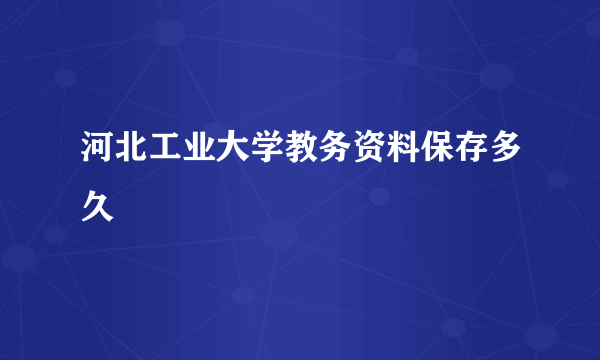 河北工业大学教务资料保存多久